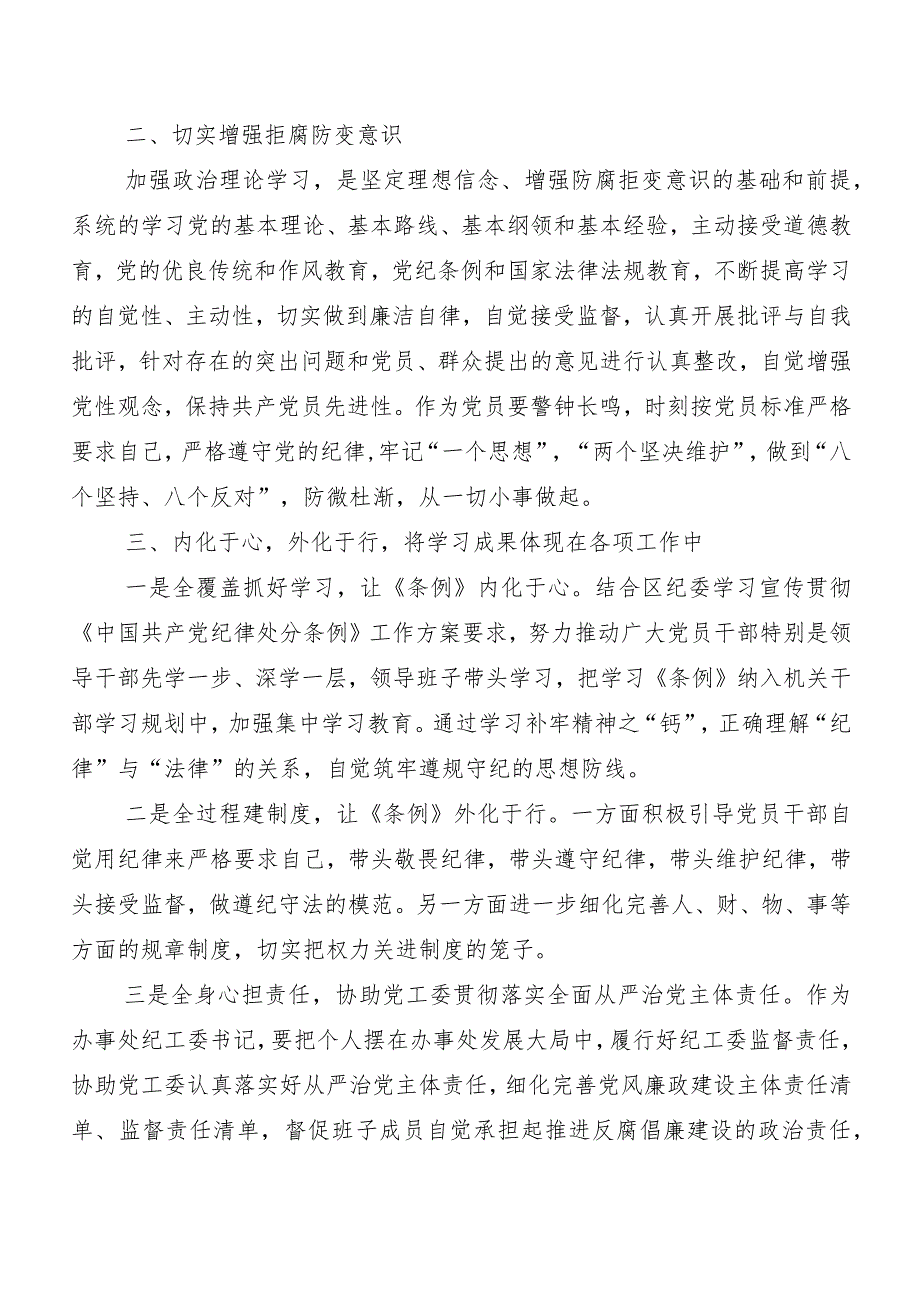 二、切实增强拒腐防变意识

加强政治理论学习，是坚定理想信念、增强防腐拒变意识的基础和前提，系统的学习党的基本理论、基本路线、基本纲领和基本经验，主动接受道德教育，党的优良传统和作风教育，党纪条例和国家法律法规教育，不断提高学习的自觉性、主动性，切实做到廉洁自律，自觉接受监督，认真开展批评与自我批评，针对存在的突出问题和党员、群众提出的意见进行认真整改，自觉增强党性观念，保持共产党员先进性。作为党员要警钟长鸣，时刻按党员标准严格要求自己，严格遵守党的纪律,牢记“一个思想”，“两个坚决维护”，做到“八个坚持、八个反对”，防微杜渐，从一切小事做起。

三、内化于心，外化于行，将学习成果体现在各项工作中

一是全覆盖抓好学习，让《条例》内化于心。结合区纪委学习宣传贯彻《中国共产党纪律处分条例》工作方案要求，努力推动广大党员干部特别是领导干部先学一步、深学一层，领导班子带头学习，把学习《条例》纳入机关干部学习规划中，加强集中学习教育。通过学习补牢精神之“钙”，正确理解“纪律”与“法律”的关系，自觉筑牢遵规守纪的思想防线。

二是全过程建制度，让《条例》外化于行。一方面积极引导党员干部自觉用纪律来严格要求自己，带头敬畏纪律，带头遵守纪律，带头维护纪律，带头接受监督，做遵纪守法的模范。另一方面进一步细化完善人、财、物、事等方面的规章制度，切实把权力关进制度的笼子。

三是全身心担责任，协助党工委贯彻落实全面从严治党主体责任。作为办事处纪工委书记，要把个人摆在办事处发展大局中，履行好纪工委监督责任，协助党工委认真落实好从严治党主体责任，细化完善党风廉政建设主体责任清单、监督责任清单，督促班子成员自觉承担起推进反腐倡廉建设的政治责任，